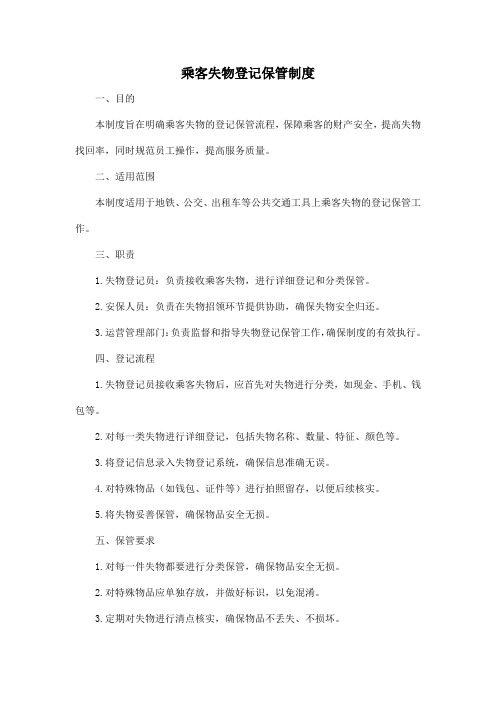 乘客失物登记保管制度

一、目的

本制度旨在明确乘客失物的登记保管流程，保障乘客的财产安全，提高失物找回率，同时规范员工操作，提高服务质量。

二、适用范围

本制度适用于地铁、公交、出租车等公共交通工具上乘客失物的登记保管工作。

三、职责

1. 失物登记员：负责接收乘客失物，进行详细登记和分类保管。

2. 安保人员：负责在失物招领环节提供协助，确保失物安全归还。

3. 运营管理部门：负责监督和指导失物登记保管工作，确保制度的有效执行。

四、登记流程

1. 失物登记员接收乘客失物后，应首先对失物进行分类，如现金、手机、钱包等。

2. 对每一类失物进行详细登记，包括失物名称、数量、特征、颜色等。

3. 将登记信息录入失物登记系统，确保信息准确无误。

4. 对特殊物品（如钱包、证件等）进行拍照留存，以便后续核实。

5. 将失物妥善保管，确保物品安全无损。

五、保管要求

1. 对每一件失物都要进行分类保管，确保物品安全无损。

2. 对特殊物品应单独存放，并做好标识，以免混淆。

3. 定期对失物进行清点核实，确保物品不丢失、不损坏。